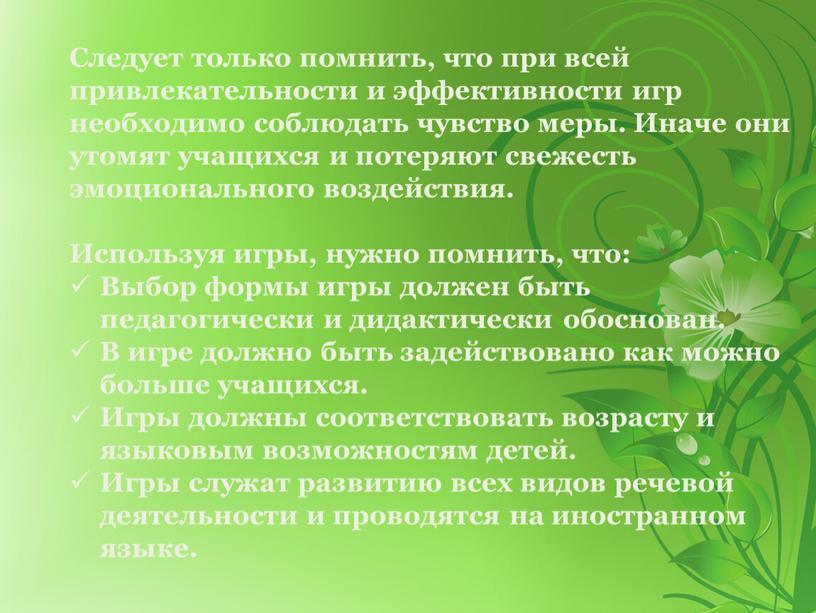 Следует только помнить, что при всей привлекательности и эффективности игр необходимо соблюдать чувство меры. Иначе они утомят учащихся и потеряют свежесть эмоционального воздействия.

Используя игры, нужно помнить, что:
✓ Выбор формы игры должен быть педагогически и дидактически обоснован.
✓ В игре должно быть задействовано как можно больше учащихся.
✓ Игры должны соответствовать возрасту и языковым возможностям детей.
✓ Игры служат развитию всех видов речевой деятельности и проводятся на иностранном языке.